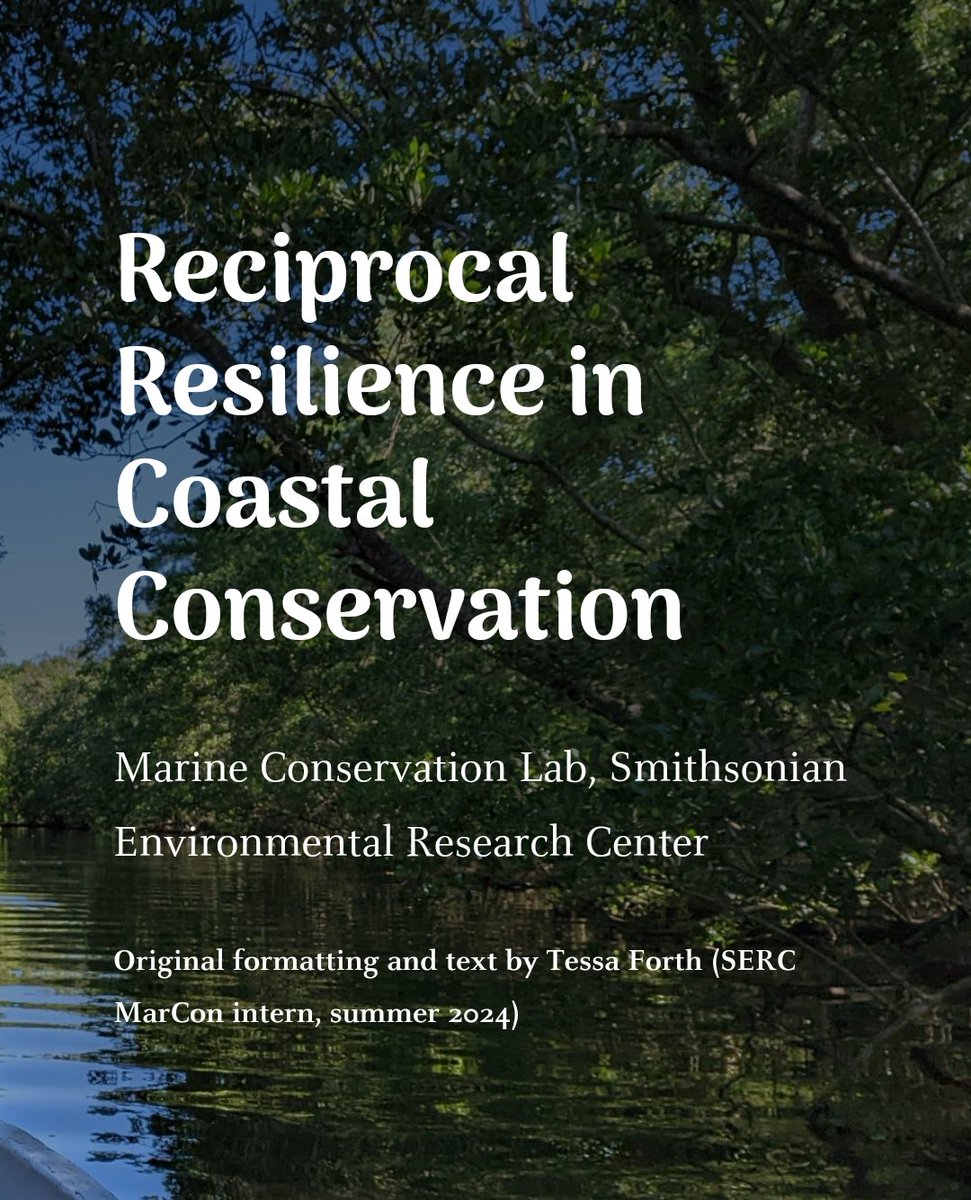 Reciprocal Resilience in Coastal Conservation

Marine Conservation Lab, Smithsonian Environmental Research Center

Original formatting and text by Tessa Forth (SERC MarCon intern, summer 2024)